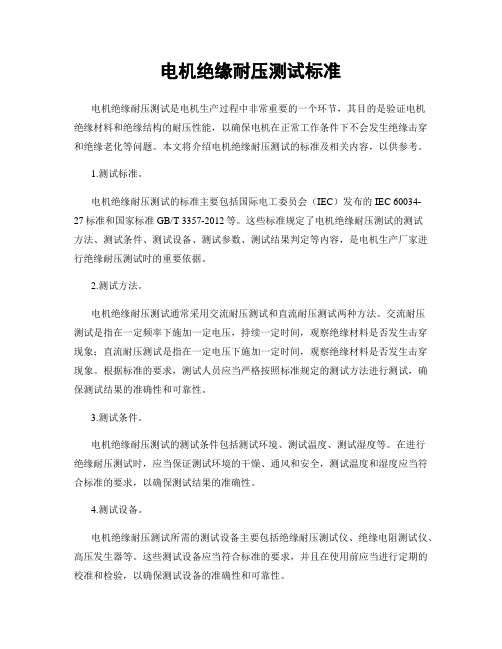 电机绝缘耐压测试标准

电机绝缘耐压测试是电机生产过程中非常重要的一个环节，其目的是验证电机绝缘材料和绝缘结构的耐压性能，以确保电机在正常工作条件下不会发生绝缘击穿和绝缘老化等问题。本文将介绍电机绝缘耐压测试的标准及相关内容，以供参考。

1.测试标准。

电机绝缘耐压测试的标准主要包括国际电工委员会（IEC）发布的 IEC 60034-27 标准和国家标准 GB/T 3357-2012 等。这些标准规定了电机绝缘耐压测试的测试方法、测试条件、测试设备、测试参数、测试结果判定等内容，是电机生产厂家进行绝缘耐压测试时的重要依据。

2.测试方法。

电机绝缘耐压测试通常采用交流耐压测试和直流耐压测试两种方法。交流耐压测试是指在一定频率下施加一定电压，持续一定时间，观察绝缘材料是否发生击穿现象；直流耐压测试是指在一定电压下施加一定时间，观察绝缘材料是否发生击穿现象。根据标准的要求，测试人员应当严格按照标准规定的测试方法进行测试，确保测试结果的准确性和可靠性。

3.测试条件。

电机绝缘耐压测试的测试条件包括测试环境、测试温度、测试湿度等。在进行绝缘耐压测试时，应当保证测试环境的干燥、通风和安全，测试温度和湿度应当符合标准的要求，以确保测试结果的准确性。

4.测试设备。

电机绝缘耐压测试所需的测试设备主要包括绝缘耐压测试仪、绝缘电阻测试仪、高压发生器等。这些测试设备应当符合标准的要求，并且在使用前应当进行定期的校准和检验，以确保测试设备的准确性和可靠性。